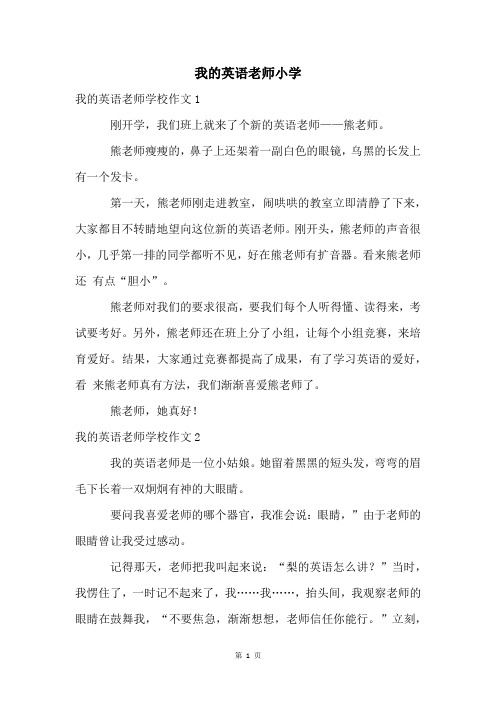 我的英语老师小学

我的英语老师学校作文 1

刚开学，我们班上就来了个新的英语老师——熊老师。

熊老师瘦瘦的，鼻子上还架着一副白色的眼镜，乌黑的长发上有一个发卡。

第一天，熊老师刚走进教室，闹哄哄的教室立即清静了下来，大家都目不转睛地望向这位新的英语老师。刚开头，熊老师的声音很小，几乎第一排的同学都听不见，好在熊老师有扩音器。看来熊老师还 有点“胆小”。

熊老师对我们的要求很高，要我们每个人听得懂、读得来，考试要考好。另外，熊老师还在班上分了小组，让每个小组竞赛，来培育爱好。结果，大家通过竞赛都提高了成果，有了学习英语的爱好，看 来熊老师真有方法，我们渐渐喜爱熊老师了。

熊老师，她真好！

我的英语老师学校作文 2

我的英语老师是一位小姑娘。她留着黑黑的短头发，弯弯的眉毛下长着一双炯炯有神的大眼睛。

要问我喜爱老师的哪个器官，我准会说：眼睛，”由于老师的眼睛曾让我受过感动。

记得那天，老师把我叫起来说：“梨的英语怎么讲？”当时，我愣住了，一时记不起来了，我……我……，抬头间，我观察老师的眼睛在鼓舞我，“不要焦急，渐渐想想，老师信任你能行。”立刻，

第 1 页